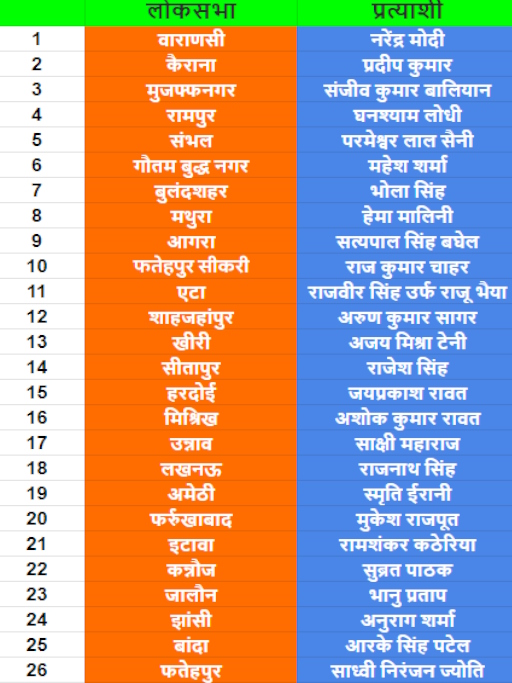 |  | लोकसभा | प्रत्याशी |
|---|---|---|
| 1 | वाराणसी | नरेंद्र मोदी |
| 2 | कैराना | प्रदीप कुमार |
| 3 | मुजफ्फनगर | संजीव कुमार बालियान |
| 4 | रामपुर | घनश्याम लोधी |
| 5 | संभल | परमेश्वर लाल सैनी |
| 6 | गौतम बुद्ध नगर | महेश शर्मा |
| 7 | बुलंदशहर | भोला सिंह |
| 8 | मथुरा | हेमा मालिनी |
| 9 | आगरा | सत्यपाल सिंह बघेल |
| 10 | फतेहपुर सीकरी | राज कुमार चाहर |
| 11 | एटा | राजवीर सिंह उर्फ राजू भैया |
| 12 | शाहजहांपुर | अरुण कुमार सागर |
| 13 | खीरी | अजय मिश्रा टेनी |
| 14 | सीतापुर | राजेश सिंह |
| 15 | हरदोई | जयप्रकाश रावत |
| 16 | मिश्रिख | अशोक कुमार रावत |
| 17 | उन्नाव | साक्षी महाराज |
| 18 | लखनऊ | राजनाथ सिंह |
| 19 | अमेठी | स्मृति ईरानी |
| 20 | फर्रुखाबाद | मुकेश राजपूत |
| 21 | इटावा | रामशंकर कठेरिया |
| 22 | कन्नौज | सुब्रत पाठक |
| 23 | जालौन | भानु प्रताप |
| 24 | झांसी | अनुराग शर्मा |
| 25 | बांदा | आरके सिंह पटेल |
| 26 | फतेहपुर | साध्वी निरंजन ज्योति |